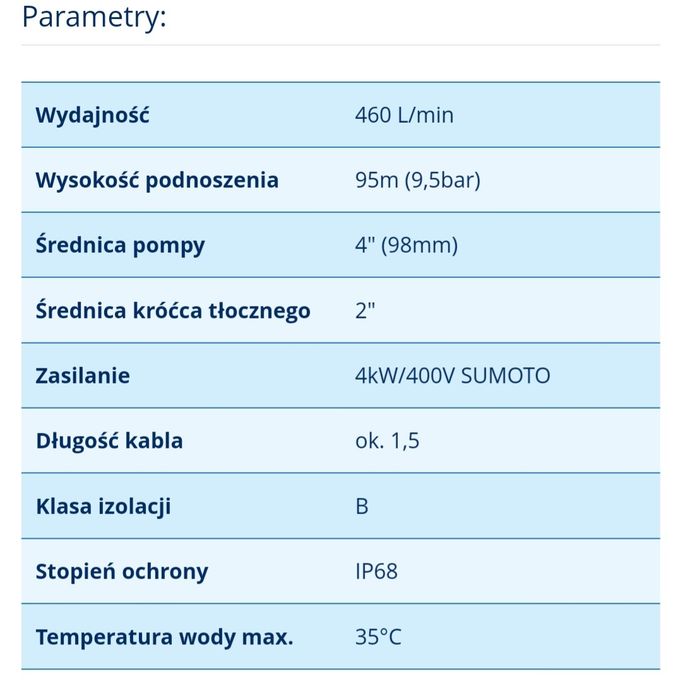 Parametry:

| Wydajność | 460 L/min |
|---|---|
| Wysokość podnoszenia | 95m (9,5bar) |
| Średnica pompy | 4" (98mm) |
| Średnica króćca tłocznego | 2" |
| Zasilanie | 4kW/400V SUMOTO |
| Długość kabla | ok. 1,5 |
| Klasa izolacji | B |
| Stopień ochrony | IP68 |
| Temperatura wody max. | 35°C |